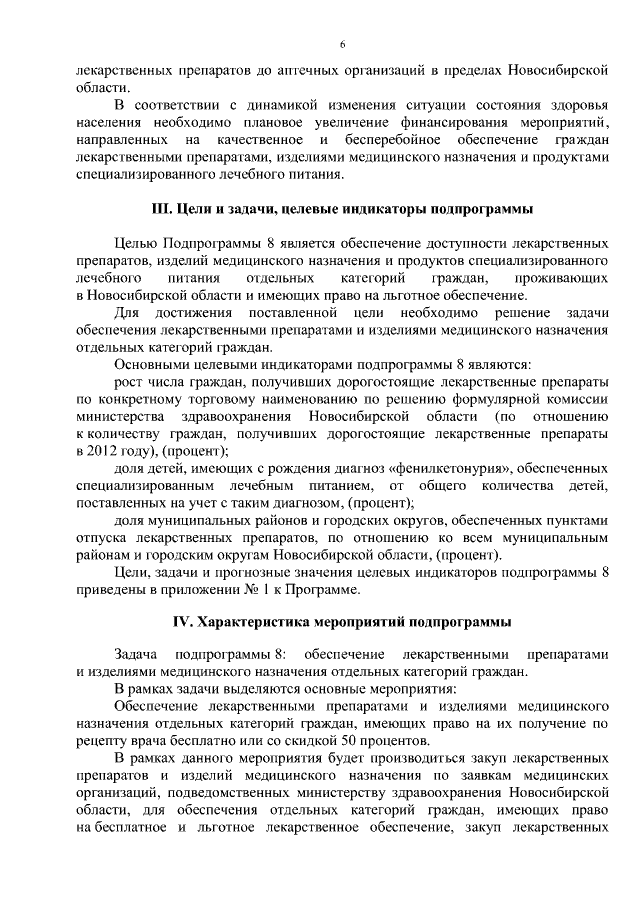 6

лекарственных препаратов до аптечных организаций в пределах Новосибирской области.

В соответствии с динамикой изменения ситуации состояния здоровья населения необходимо плановое увеличение финансирования мероприятий, направленных на качественное и бесперебойное обеспечение граждан лекарственными препаратами, изделиями медицинского назначения и продуктами специализированного лечебного питания.

III. Цели и задачи, целевые индикаторы подпрограммы

Целью Подпрограммы 8 является обеспечение доступности лекарственных препаратов, изделий медицинского назначения и продуктов специализированного лечебного питания отдельных категорий граждан, проживающих в Новосибирской области и имеющих право на льготное обеспечение.

Для достижения поставленной цели необходимо решение задачи обеспечения лекарственными препаратами и изделиями медицинского назначения отдельных категорий граждан.

Основными целевыми индикаторами подпрограммы 8 являются:

рост числа граждан, получивших дорогостоящие лекарственные препараты по конкретному торговому наименованию по решению формулярной комиссии министерства здравоохранения Новосибирской области (по отношению к количеству граждан, получивших дорогостоящие лекарственные препараты в 2012 году), (процент);

доля детей, имеющих с рождения диагноз «фенилкетонурия», обеспеченных специализированным лечебным питанием, от общего количества детей, поставленных на учет с таким диагнозом, (процент);

доля муниципальных районов и городских округов, обеспеченных пунктами отпуска лекарственных препаратов, по отношению ко всем муниципальным районам и городским округам Новосибирской области, (процент).

Цели, задачи и прогнозные значения целевых индикаторов подпрограммы 8 приведены в приложении № 1 к Программе.

IV. Характеристика мероприятий подпрограммы

Задача подпрограммы 8: обеспечение лекарственными препаратами и изделиями медицинского назначения отдельных категорий граждан.

В рамках задачи выделяются основные мероприятия:

Обеспечение лекарственными препаратами и изделиями медицинского назначения отдельных категорий граждан, имеющих право на их получение по рецепту врача бесплатно или со скидкой 50 процентов.

В рамках данного мероприятия будет производиться закуп лекарственных препаратов и изделий медицинского назначения по заявкам медицинских организаций, подведомственных министерству здравоохранения Новосибирской области, для обеспечения отдельных категорий граждан, имеющих право на бесплатное и льготное лекарственное обеспечение, закуп лекарственных